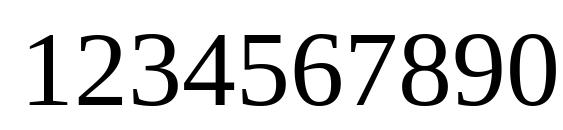 1234567890